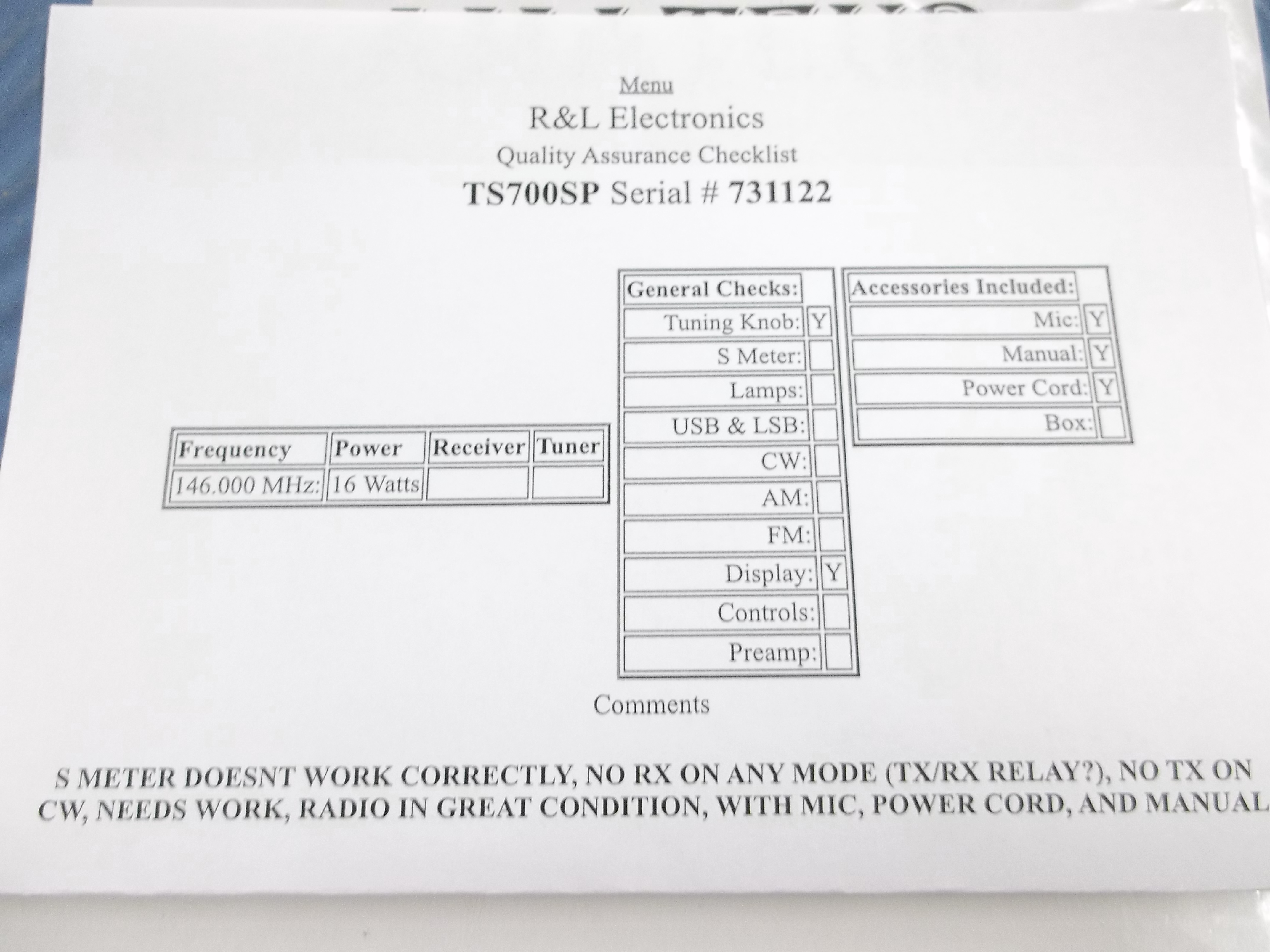 Menu

R&L Electronics

Quality Assurance Checklist

TS700SP Serial # 731122

| Frequency | Power | Receiver | Tuner |
|---|---|---|---|
| 146.000 MHz: | 16 Watts | | |

| General Checks: | |
|---|---|
| Tuning Knob: | Y |
| S Meter: | |
| Lamps: | |
| USB & LSB: | |
| CW: | |
| AM: | |
| FM: | |
| Display: | Y |
| Controls: | |
| Preamp: | |

| Accessories Included: | |
|---|---|
| Mic: | Y |
| Manual: | Y |
| Power Cord: | Y |
| Box: | |

Comments

S METER DOESNT WORK CORRECTLY, NO RX ON ANY MODE (TX/RX RELAY?), NO TX ON CW, NEEDS WORK, RADIO IN GREAT CONDITION, WITH MIC, POWER CORD, AND MANUAL